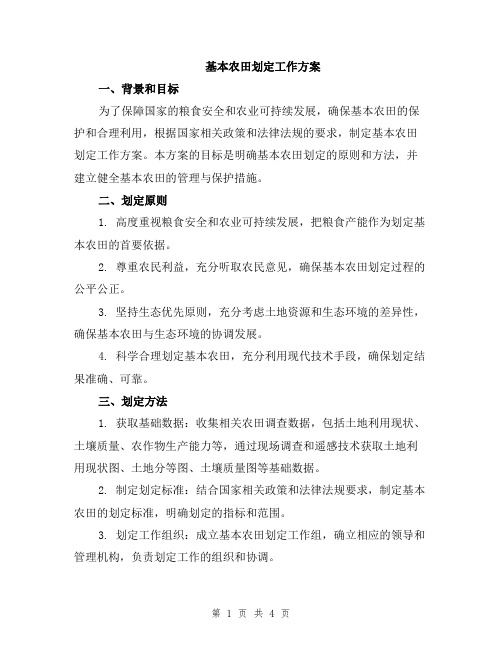 基本农田划定工作方案

一、背景和目标

为了保障国家的粮食安全和农业可持续发展，确保基本农田的保护和合理利用，根据国家相关政策和法律法规的要求，制定基本农田划定工作方案。本方案的目标是明确基本农田划定的原则和方法，并建立健全基本农田的管理与保护措施。

二、划定原则

1. 高度重视粮食安全和农业可持续发展，把粮食产能作为划定基本农田的首要依据。

2. 尊重农民利益，充分听取农民意见，确保基本农田划定过程的公平公正。

3. 坚持生态优先原则，充分考虑土地资源和生态环境的差异性，确保基本农田与生态环境的协调发展。

4. 科学合理划定基本农田，充分利用现代技术手段，确保划定结果准确、可靠。

三、划定方法

1. 获取基础数据：收集相关农田调查数据，包括土地利用现状、土壤质量、农作物生产能力等，通过现场调查和遥感技术获取土地利用现状图、土地分等图、土壤质量图等基础数据。

2. 制定划定标准：结合国家相关政策和法律法规要求，制定基本农田的划定标准，明确划定的指标和范围。

3. 划定工作组织：成立基本农田划定工作组，确立相应的领导和管理机构，负责划定工作的组织和协调。

第 1 页 共 4 页